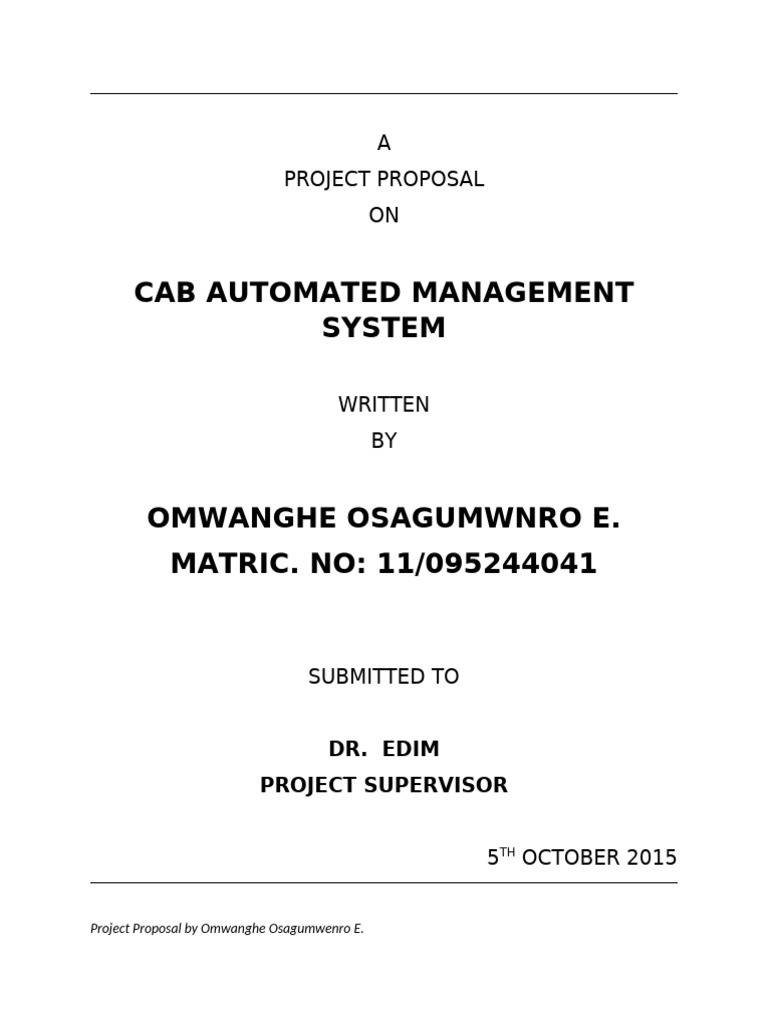 A
PROJECT PROPOSAL
ON

CAB AUTOMATED MANAGEMENT SYSTEM

WRITTEN
BY

OMWANGHE OSAGUMWNRO E.
MATRIC. NO: 11/095244041

SUBMITTED TO

DR. EDIM
PROJECT SUPERVISOR

5$^{TH}$ OCTOBER 2015

Project Proposal by Omwanghe Osagumwenro E.